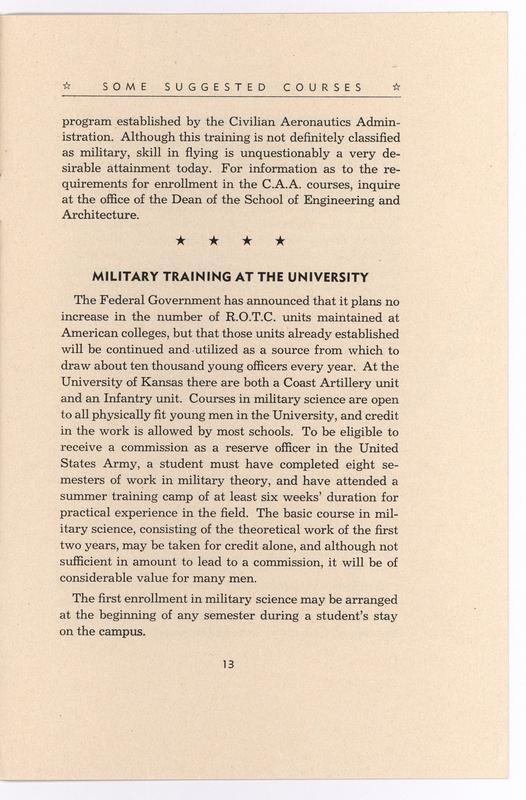 ☆ SOME SUGGESTED COURSES ☆

program established by the Civilian Aeronautics Administration. Although this training is not definitely classified as military, skill in flying is unquestionably a very desirable attainment today. For information as to the requirements for enrollment in the C.A.A. courses, inquire at the office of the Dean of the School of Engineering and Architecture.

★ ★ ★ ★

MILITARY TRAINING AT THE UNIVERSITY

The Federal Government has announced that it plans no increase in the number of R.O.T.C. units maintained at American colleges, but that those units already established will be continued and utilized as a source from which to draw about ten thousand young officers every year. At the University of Kansas there are both a Coast Artillery unit and an Infantry unit. Courses in military science are open to all physically fit young men in the University, and credit in the work is allowed by most schools. To be eligible to receive a commission as a reserve officer in the United States Army, a student must have completed eight semesters of work in military theory, and have attended a summer training camp of at least six weeks' duration for practical experience in the field. The basic course in military science, consisting of the theoretical work of the first two years, may be taken for credit alone, and although not sufficient in amount to lead to a commission, it will be of considerable value for many men.

The first enrollment in military science may be arranged at the beginning of any semester during a student's stay on the campus.

13